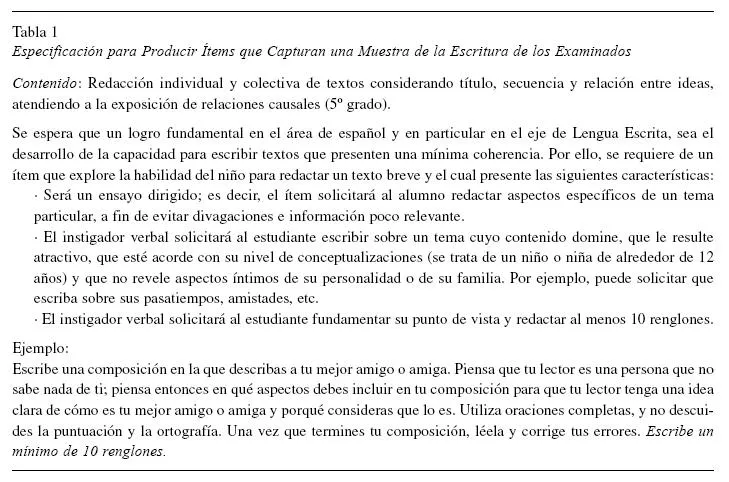 Tabla 1
Especificación para Producir Ítems que Capturan una Muestra de la Escritura de los Examinados

Contenido: Redacción individual y colectiva de textos considerando título, secuencia y relación entre ideas, atendiendo a la exposición de relaciones causales (5º grado).

Se espera que un logro fundamental en el área de español y en particular en el eje de Lengua Escrita, sea el desarrollo de la capacidad para escribir textos que presenten una mínima coherencia. Por ello, se requiere de un ítem que explore la habilidad del niño para redactar un texto breve y el cual presente las siguientes características:
· Será un ensayo dirigido; es decir, el ítem solicitará al alumno redactar aspectos específicos de un tema particular, a fin de evitar divagaciones e información poco relevante.
· El instigador verbal solicitará al estudiante escribir sobre un tema cuyo contenido domine, que le resulte atractivo, que esté acorde con su nivel de conceptualizaciones (se trata de un niño o niña de alrededor de 12 años) y que no revele aspectos íntimos de su personalidad o de su familia. Por ejemplo, puede solicitar que escriba sobre sus pasatiempos, amistades, etc.
· El instigador verbal solicitará al estudiante fundamentar su punto de vista y redactar al menos 10 renglones.

Ejemplo:
Escribe una composición en la que describas a tu mejor amigo o amiga. Piensa que tu lector es una persona que no sabe nada de ti; piensa entonces en qué aspectos debes incluir en tu composición para que tu lector tenga una idea clara de cómo es tu mejor amigo o amiga y porqué consideras que lo es. Utiliza oraciones completas, y no descuides la puntuación y la ortografía. Una vez que termines tu composición, léela y corrige tus errores. Escribe un mínimo de 10 renglones.